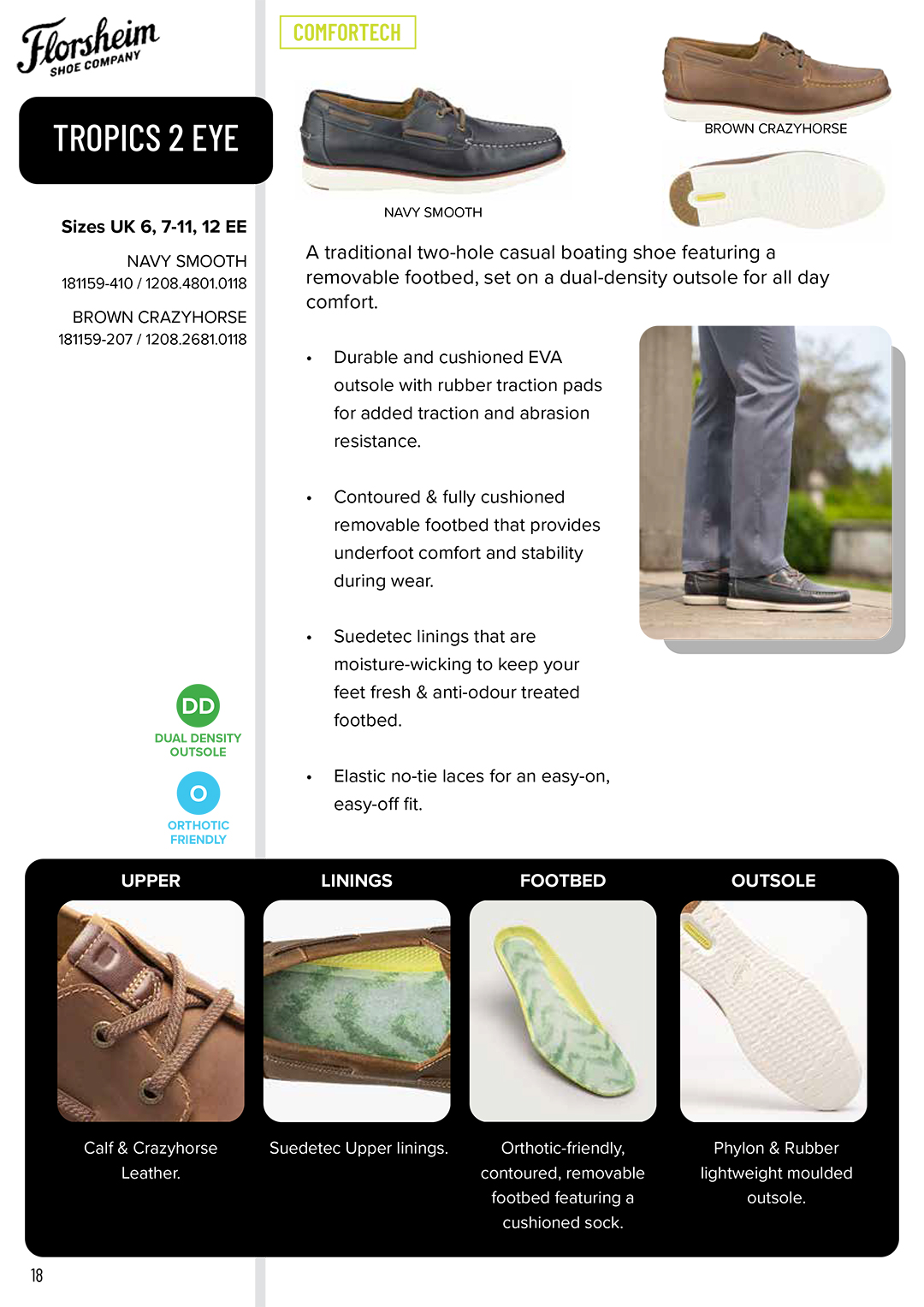 Florsheim
SHOE COMPANY

TROPICS 2 EYE

Sizes UK 6, 7-11, 12 EE

NAVY SMOOTH
181159-410 / 1208.4801.0118

BROWN CRAZYHORSE
181159-207 / 1208.2681.0118

DD
DUAL DENSITY OUTSOLE

O
ORTHOTIC FRIENDLY

COMFORTECH

NAVY SMOOTH

BROWN CRAZYHORSE

A traditional two-hole casual boating shoe featuring a removable footbed, set on a dual-density outsole for all day comfort.

• Durable and cushioned EVA outsole with rubber traction pads for added traction and abrasion resistance.

• Contoured & fully cushioned removable footbed that provides underfoot comfort and stability during wear.

• Suedetec linings that are moisture-wicking to keep your feet fresh & anti-odour treated footbed.

• Elastic no-tie laces for an easy-on, easy-off fit.

UPPER
Calf & Crazyhorse Leather.

LININGS
Suedetec Upper linings.

FOOTBED
Orthotic-friendly, contoured, removable footbed featuring a cushioned sock.

OUTSOLE
Phylon & Rubber lightweight moulded outsole.

18